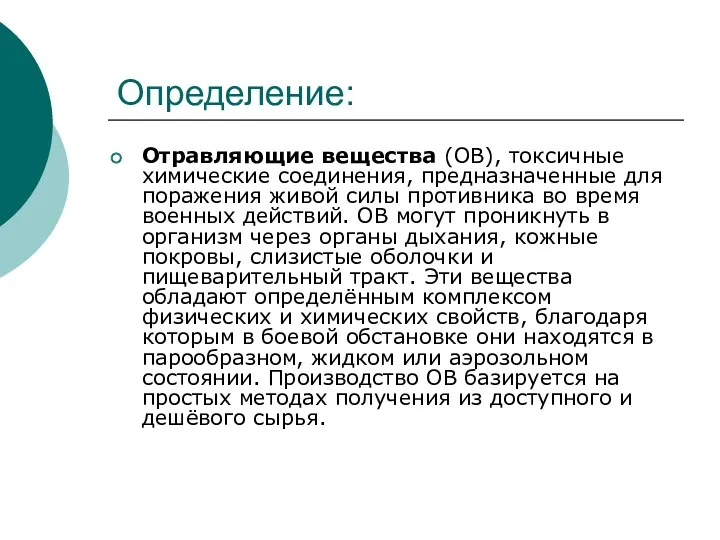 Определение:

Отравляющие вещества (ОВ), токсичные химические соединения, предназначенные для поражения живой силы противника во время военных действий. ОВ могут проникнуть в организм через органы дыхания, кожные покровы, слизистые оболочки и пищеварительный тракт. Эти вещества обладают определённым комплексом физических и химических свойств, благодаря которым в боевой обстановке они находятся в парообразном, жидком или аэрозольном состоянии. Производство ОВ базируется на простых методах получения из доступного и дешёвого сырья.